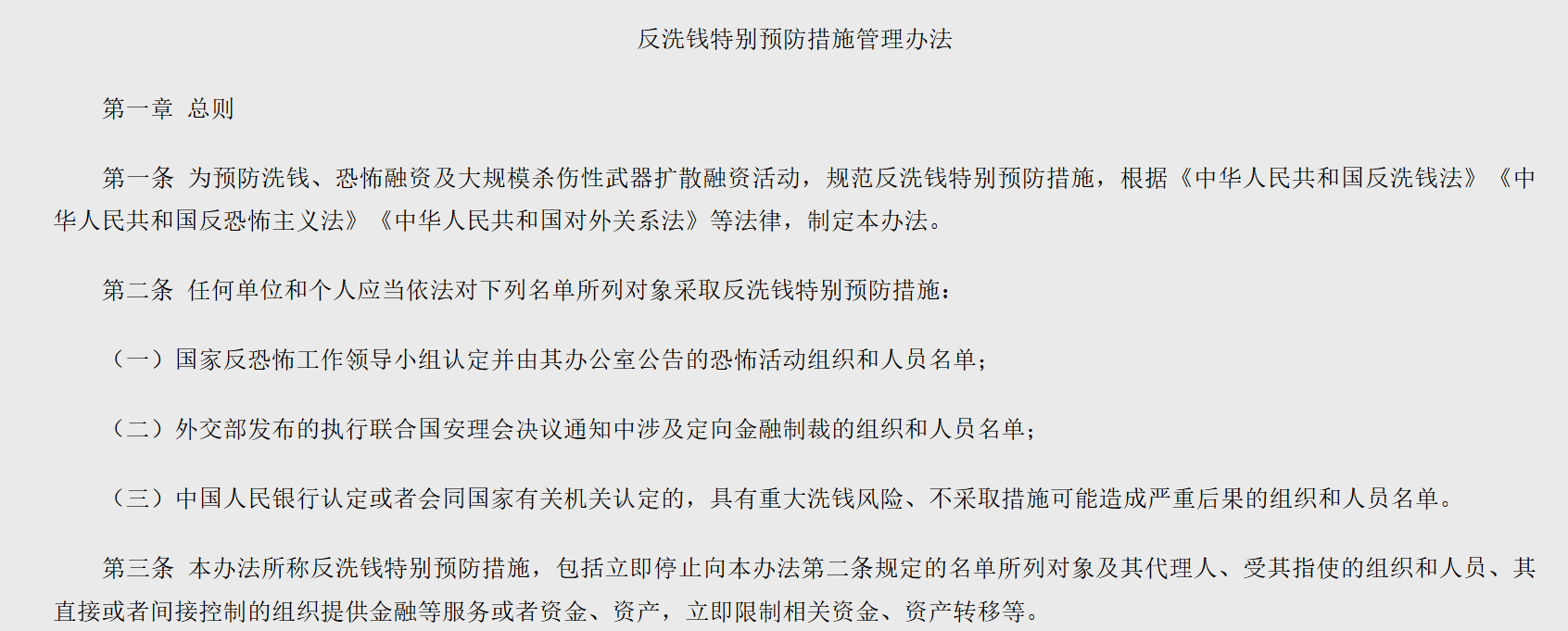 反洗钱特别预防措施管理办法

第一章 总则

第一条 为预防洗钱、恐怖融资及大规模杀伤性武器扩散融资活动，规范反洗钱特别预防措施，根据《中华人民共和国反洗钱法》《中华人民共和国反恐怖主义法》《中华人民共和国对外关系法》等法律，制定本办法。

第二条 任何单位和个人应当依法对下列名单所列对象采取反洗钱特别预防措施：

（一）国家反恐怖工作领导小组认定并由其办公室公告的恐怖活动组织和人员名单；

（二）外交部发布的执行联合国安理会决议通知中涉及定向金融制裁的组织和人员名单；

（三）中国人民银行认定或者会同国家有关机关认定的，具有重大洗钱风险、不采取措施可能造成严重后果的组织和人员名单。

第三条 本办法所称反洗钱特别预防措施，包括立即停止向本办法第二条规定的名单所列对象及其代理人、受其指使的组织和人员、其直接或者间接控制的组织提供金融等服务或者资金、资产，立即限制相关资金、资产转移等。